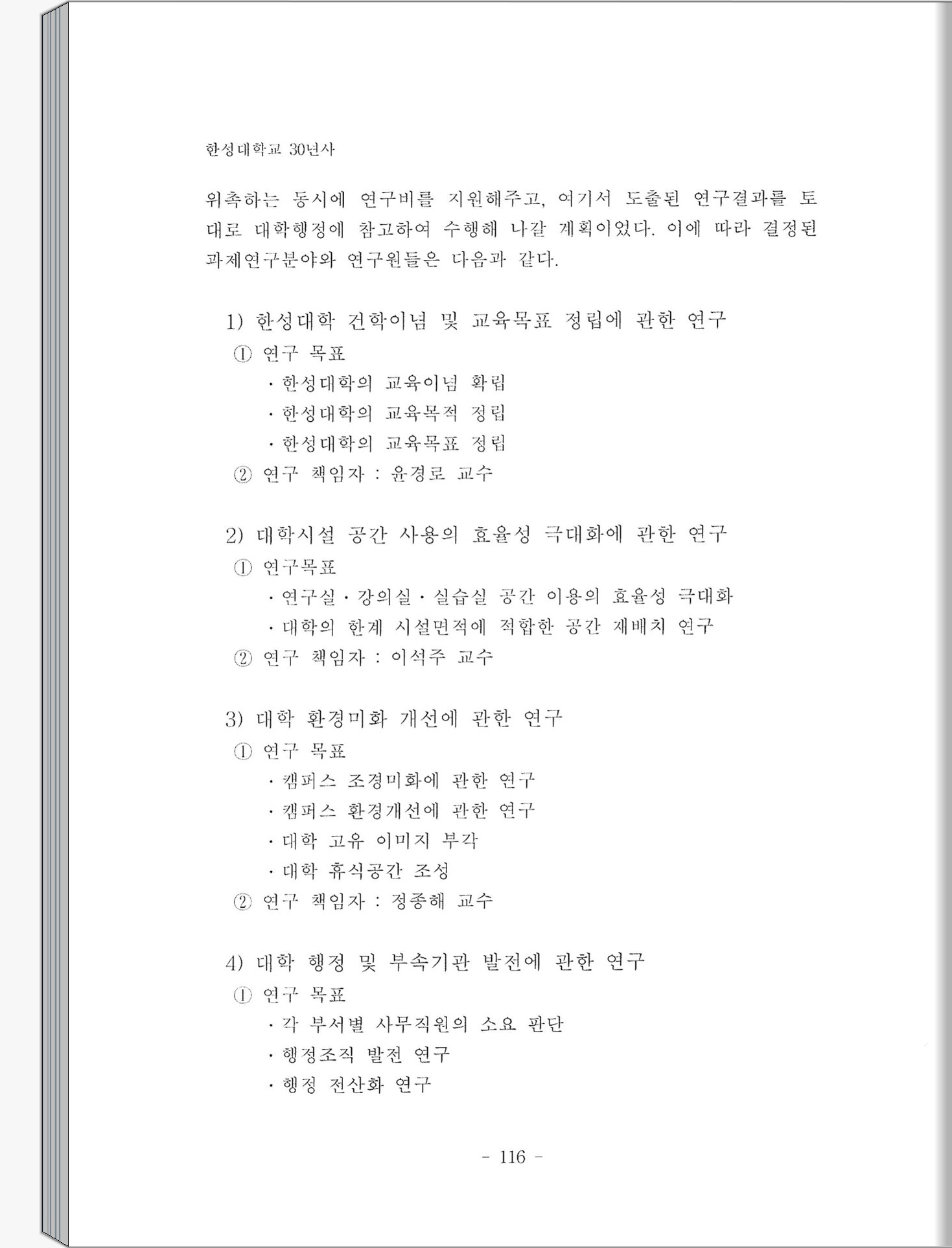 한성대학교 30년사

위촉하는 동시에 연구비를 지원해주고, 여기서 도출된 연구결과를 토대로 대학행정에 참고하여 수행해 나갈 계획이었다. 이에 따라 결정된 과제연구분야와 연구원들은 다음과 같다.

1) 한성대학 건학이념 및 교육목표 정립에 관한 연구
① 연구 목표
· 한성대학의 교육이념 확립
· 한성대학의 교육목적 정립
· 한성대학의 교육목표 정립
② 연구 책임자 : 윤경로 교수

2) 대학시설 공간 사용의 효율성 극대화에 관한 연구
① 연구목표
· 연구실 · 강의실 · 실습실 공간 이용의 효율성 극대화
· 대학의 한계 시설면적에 적합한 공간 재배치 연구
② 연구 책임자 : 이석주 교수

3) 대학 환경미화 개선에 관한 연구
① 연구 목표
· 캠퍼스 조경미화에 관한 연구
· 캠퍼스 환경개선에 관한 연구
· 대학 고유 이미지 부각
· 대학 휴식공간 조성
② 연구 책임자 : 정종해 교수

4) 대학 행정 및 부속기관 발전에 관한 연구
① 연구 목표
· 각 부서별 사무직원의 소요 판단
· 행정조직 발전 연구
· 행정 전산화 연구

- 116 -